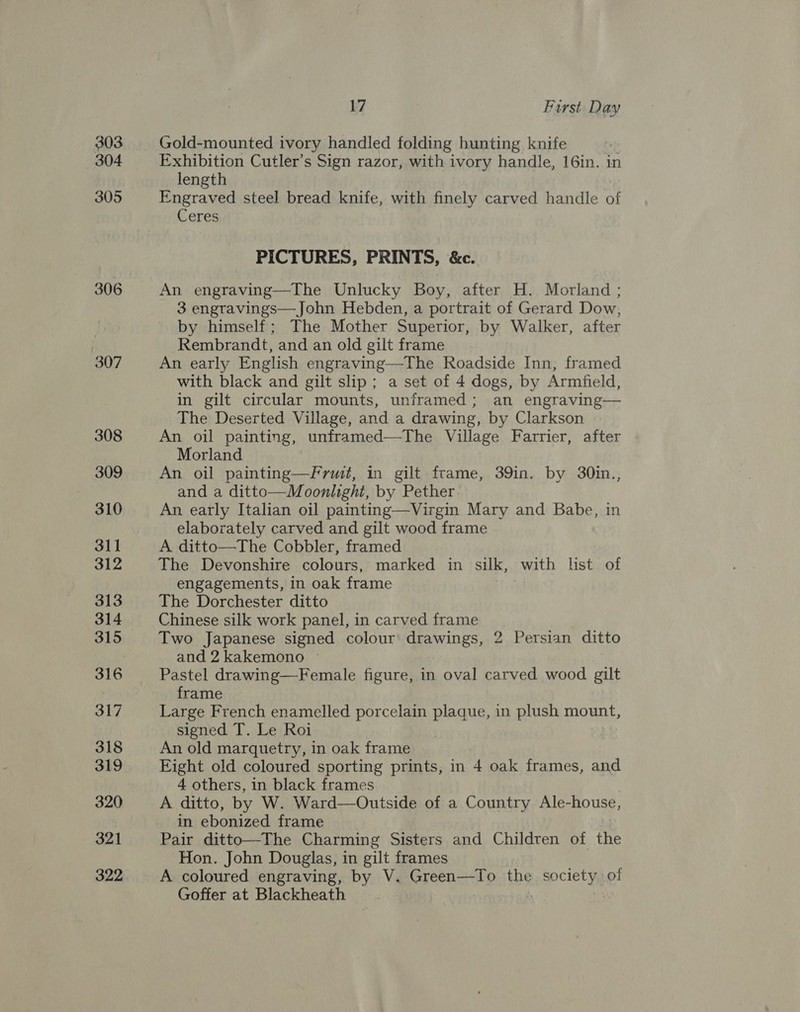 17 First Day

303 Gold-mounted ivory handled folding hunting knife

304 Exhibition Cutler's Sign razor, with ivory handle, 16in. in length

305 Engraved steel bread knife, with finely carved handle of Ceres

PICTURES, PRINTS, &c.

306 An engraving—The Unlucky Boy, after H. Morland; 3 engravings—John Hebden, a portrait of Gerard Dow, by himself; The Mother Superior, by Walker, after Rembrandt, and an old gilt frame

307 An early English engraving—The Roadside Inn, framed with black and gilt slip; a set of 4 dogs, by Armfield, in gilt circular mounts, unframed; an engraving—The Deserted Village, and a drawing, by Clarkson

308 An oil painting, unframed—The Village Farrier, after Morland

309 An oil painting—Fruit, in gilt frame, 39in. by 30in., and a ditto—Moonlight, by Pether

310 An early Italian oil painting—Virgin Mary and Babe, in elaborately carved and gilt wood frame

311 A ditto—The Cobbler, framed

312 The Devonshire colours, marked in silk, with list of engagements, in oak frame

313 The Dorchester ditto

314 Chinese silk work panel, in carved frame

315 Two Japanese signed colour drawings, 2 Persian ditto and 2 kakemono

316 Pastel drawing—Female figure, in oval carved wood gilt frame

317 Large French enamelled porcelain plaque, in plush mount, signed T. Le Roi

318 An old marquetry, in oak frame

319 Eight old coloured sporting prints, in 4 oak frames, and 4 others, in black frames

320 A ditto, by W. Ward—Outside of a Country Ale-house, in ebonized frame

321 Pair ditto—The Charming Sisters and Children of the Hon. John Douglas, in gilt frames

322 A coloured engraving, by V. Green—To the society of Goffer at Blackheath